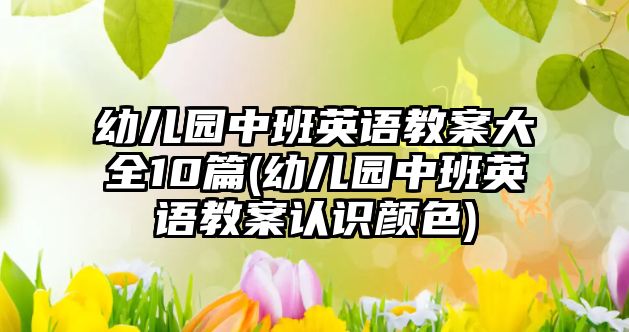 幼儿园中班英语教案大全10篇(幼儿园中班英语教案认识颜色)